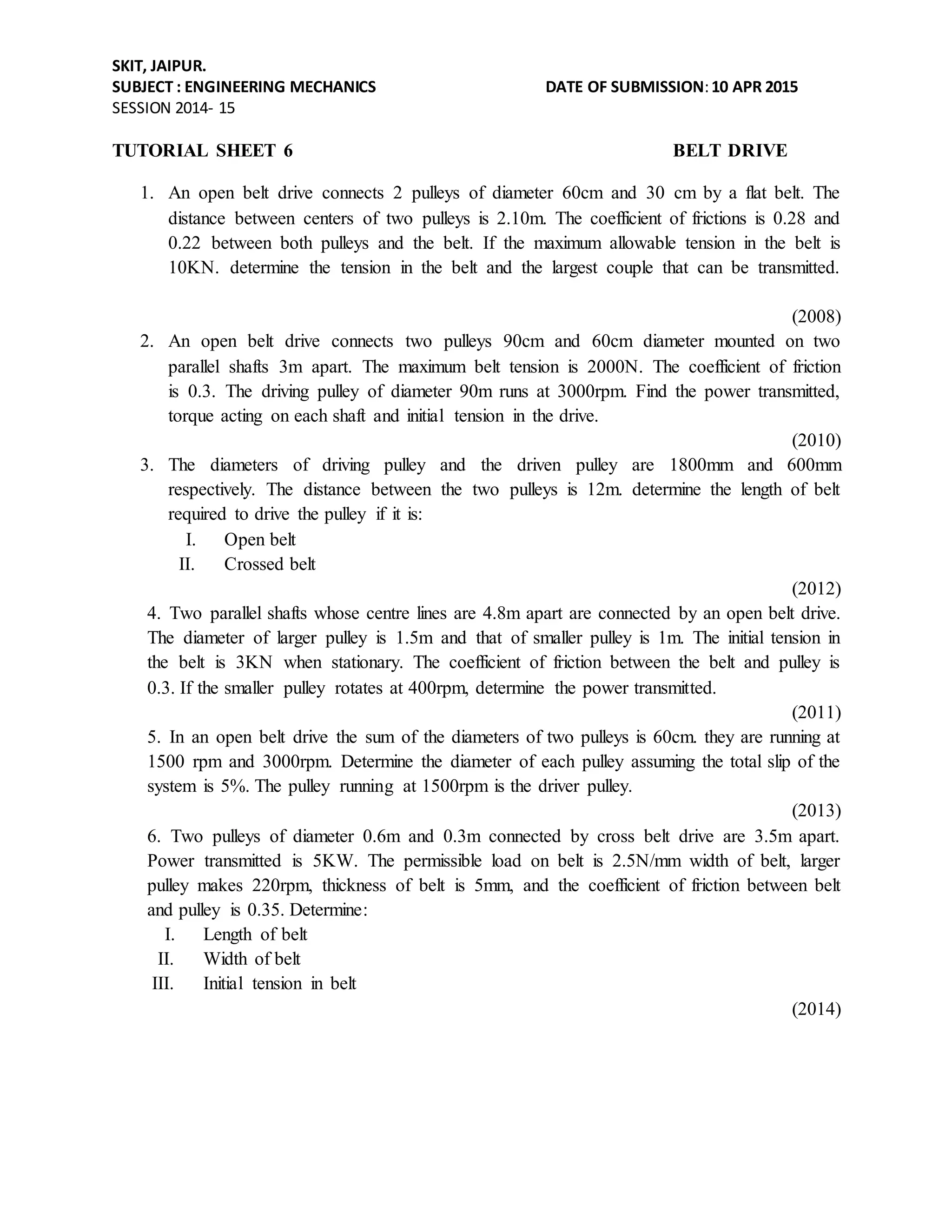 SKIT, JAIPUR.
SUBJECT : ENGINEERING MECHANICS DATE OF SUBMISSION: 10 APR 2015
SESSION 2014- 15

TUTORIAL SHEET 6 BELT DRIVE

1. An open belt drive connects 2 pulleys of diameter 60cm and 30 cm by a flat belt. The distance between centers of two pulleys is 2.10m. The coefficient of frictions is 0.28 and 0.22 between both pulleys and the belt. If the maximum allowable tension in the belt is 10KN. determine the tension in the belt and the largest couple that can be transmitted.

(2008)

2. An open belt drive connects two pulleys 90cm and 60cm diameter mounted on two parallel shafts 3m apart. The maximum belt tension is 2000N. The coefficient of friction is 0.3. The driving pulley of diameter 90m runs at 3000rpm. Find the power transmitted, torque acting on each shaft and initial tension in the drive.

(2010)

3. The diameters of driving pulley and the driven pulley are 1800mm and 600mm respectively. The distance between the two pulleys is 12m. determine the length of belt required to drive the pulley if it is:
I. Open belt
II. Crossed belt

(2012)

4. Two parallel shafts whose centre lines are 4.8m apart are connected by an open belt drive. The diameter of larger pulley is 1.5m and that of smaller pulley is 1m. The initial tension in the belt is 3KN when stationary. The coefficient of friction between the belt and pulley is 0.3. If the smaller pulley rotates at 400rpm, determine the power transmitted.

(2011)

5. In an open belt drive the sum of the diameters of two pulleys is 60cm. they are running at 1500 rpm and 3000rpm. Determine the diameter of each pulley assuming the total slip of the system is 5%. The pulley running at 1500rpm is the driver pulley.

(2013)

6. Two pulleys of diameter 0.6m and 0.3m connected by cross belt drive are 3.5m apart. Power transmitted is 5KW. The permissible load on belt is 2.5N/mm width of belt, larger pulley makes 220rpm, thickness of belt is 5mm, and the coefficient of friction between belt and pulley is 0.35. Determine:
I. Length of belt
II. Width of belt
III. Initial tension in belt

(2014)